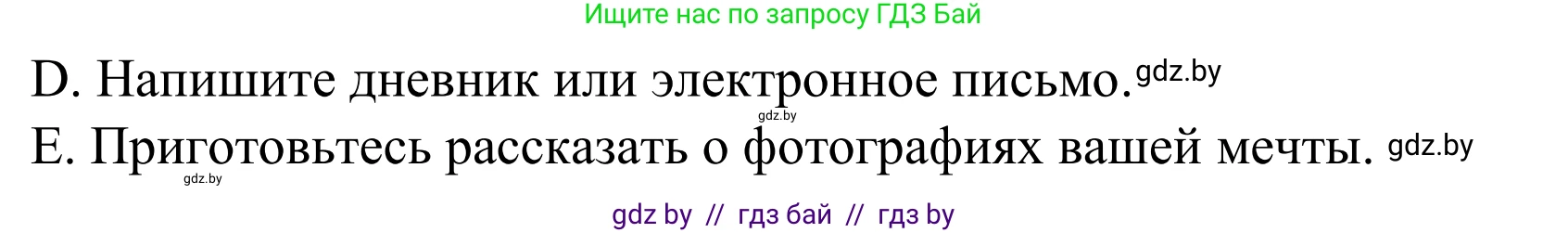 Ищите нас по запросу ГДЗ Бай

D. Напишите дневник или электронное письмо. gdz.by

gdz.by

E. Приготовьтесь рассказать о фотографиях вашей мечты. gdz.by

gdz.by

gdz by // гдз бай // гдз by